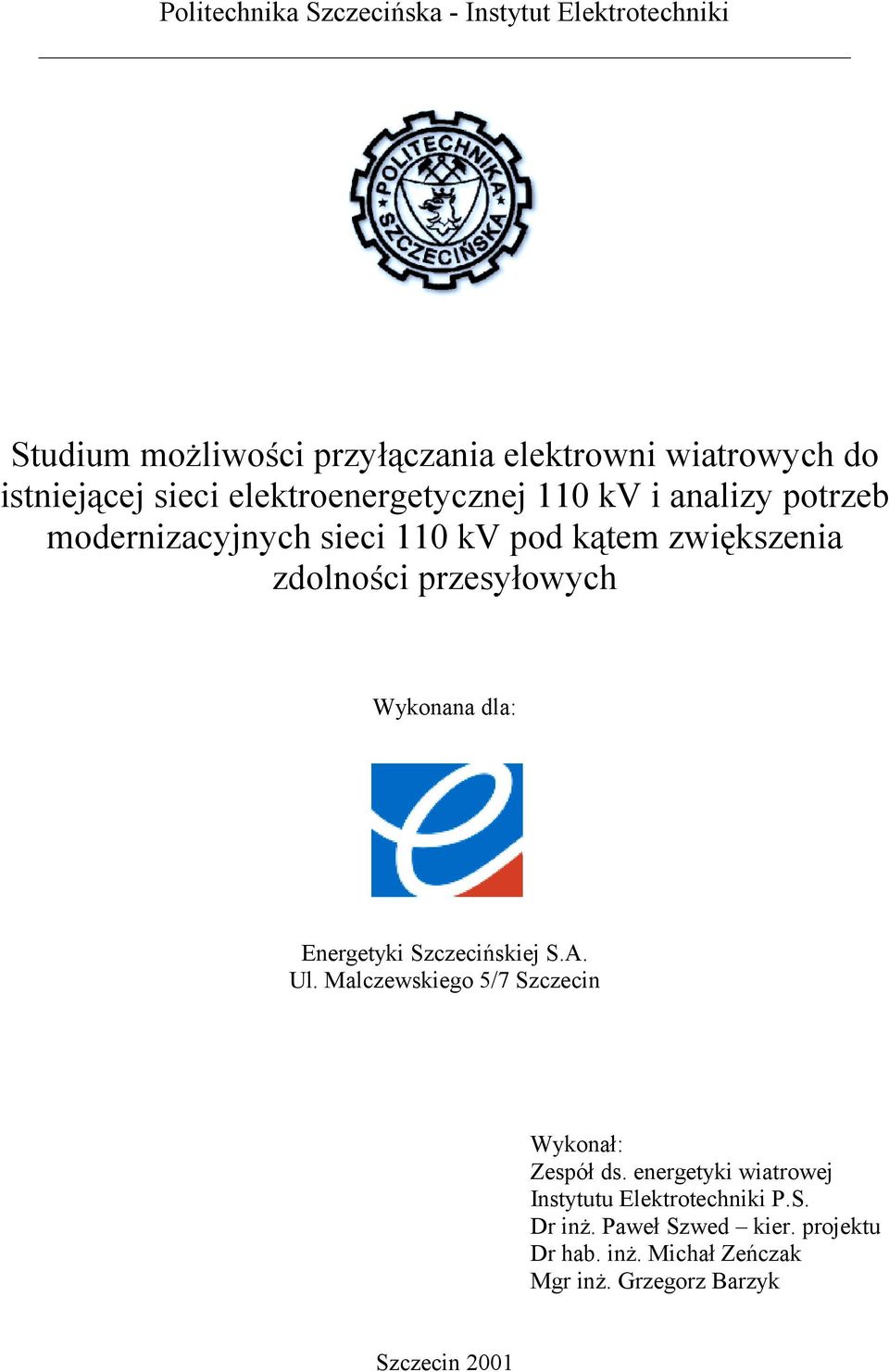 Politechnika Szczecińska - Instytut Elektrotechniki

POLITECHNIKA SZCZECIŃSKA

Studium możliwości przyłączania elektrowni wiatrowych do istniejącej sieci elektroenergetycznej 110 kV i analizy potrzeb modernizacyjnych sieci 110 kV pod kątem zwiększenia zdolności przesyłowych

Wykonana dla:

Energetyki Szczecińskiej S.A.
Ul. Malczewskiego 5/7 Szczecin

Wykonał:
Zespół ds. energetyki wiatrowej
Instytutu Elektrotechniki P.S.
Dr inż. Paweł Szwed – kier. projektu
Dr hab. inż. Michał Zeńczak
Mgr inż. Grzegorz Barzyk

Szczecin 2001